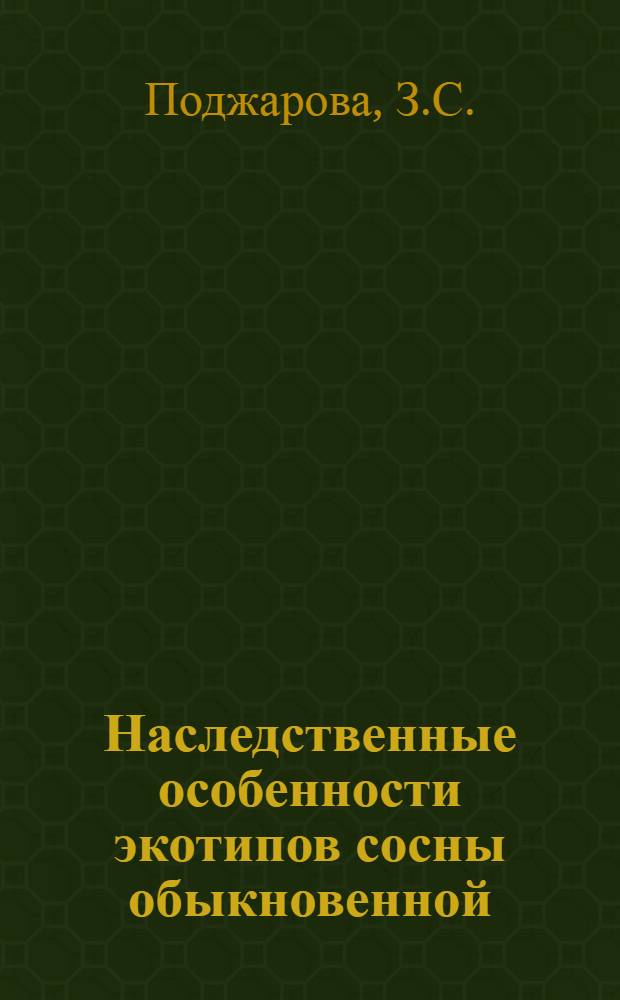 Поджарова, З.С.

Наследственные особенности экотипов сосны обыкновенной